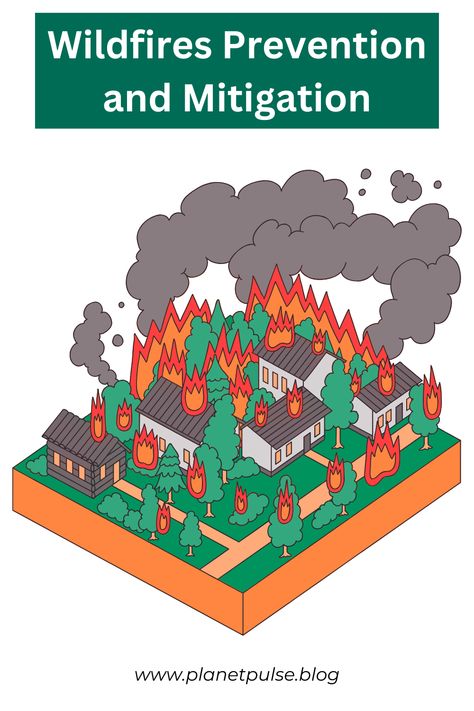 Wildfires Prevention and Mitigation

www.planetpulse.blog